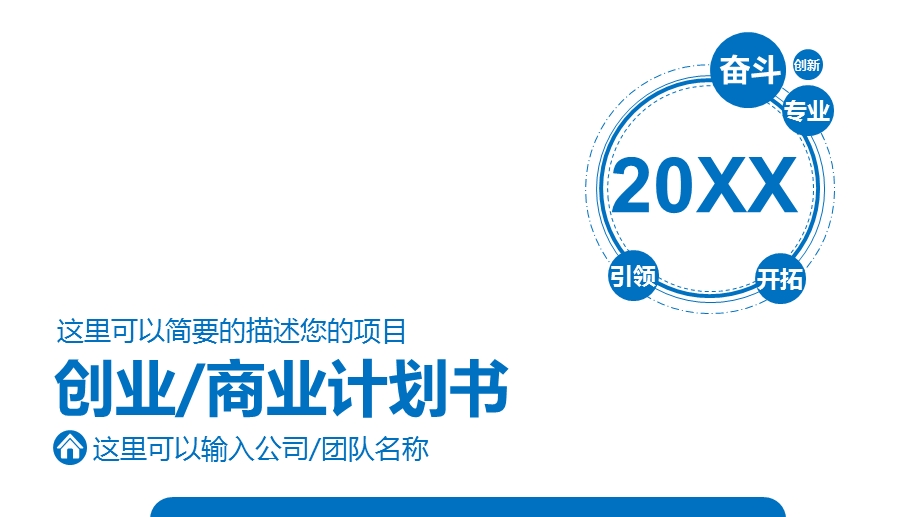 奋斗
创新
专业
20XX
引领
开拓

这里可以简要的描述您的项目

创业/商业计划书

这里可以输入公司/团队名称